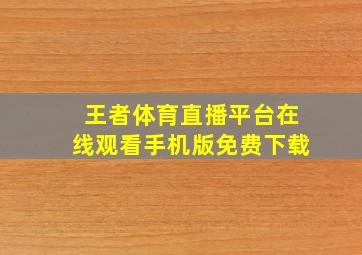 王者体育直播平台在线观看手机版免费下载